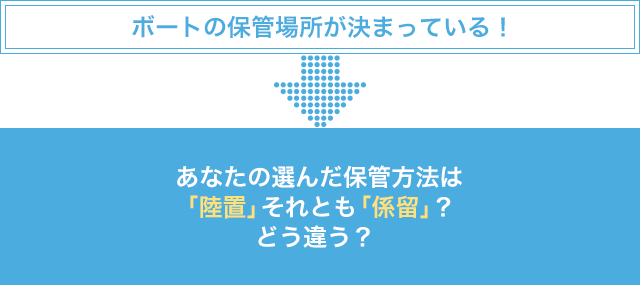 ボートの保管場所が決まっている！

あなたの選んだ保管方法は
「陸置」それとも「係留」？
どう違う？